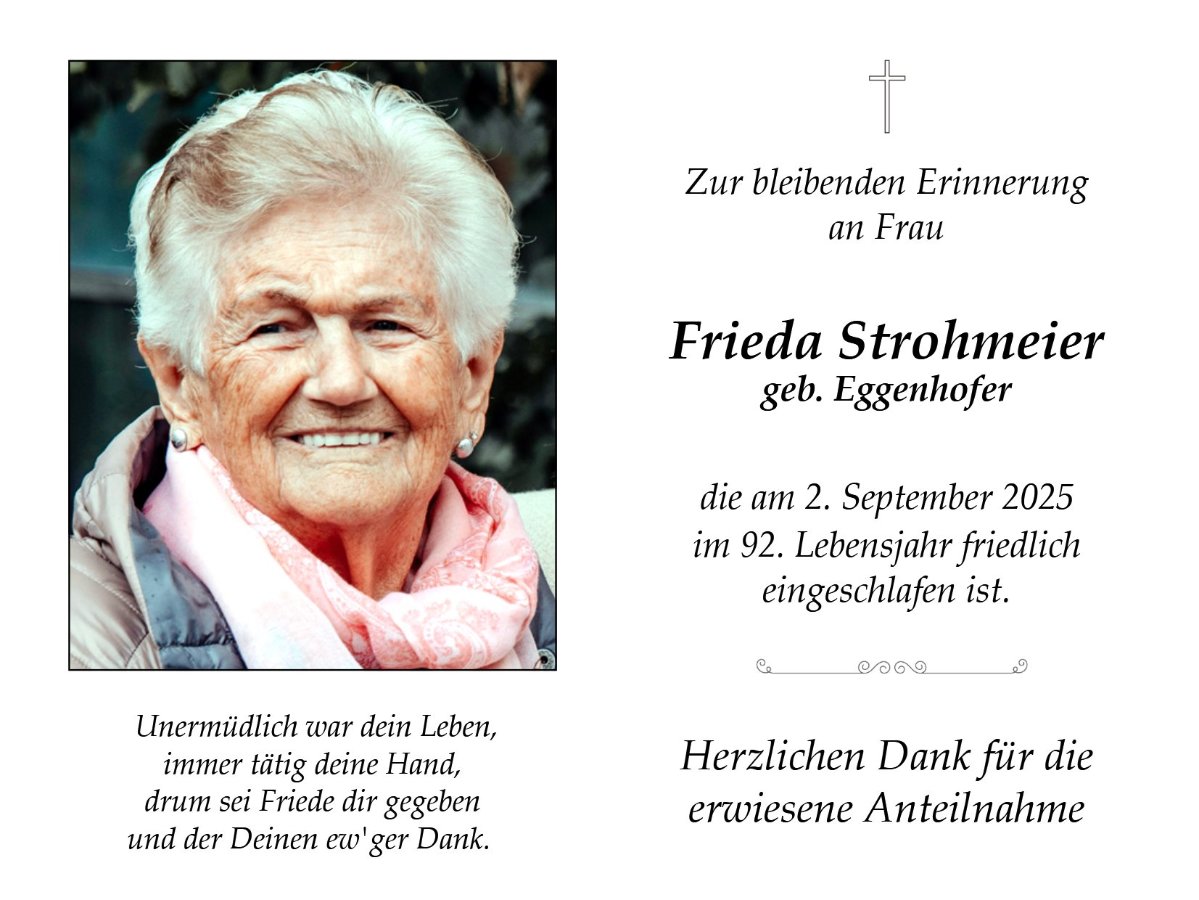 Unermüdlich war dein Leben,
immer tätig deine Hand,
drum sei Friede dir gegeben
und der Deinen ew'ger Dank.

Zur bleibenden Erinnerung an Frau

Frieda Strohmeier
geb. Eggenhofer

die am 2. September 2025 im 92. Lebensjahr friedlich eingeschlafen ist.

Herzlichen Dank für die erwiesene Anteilnahme